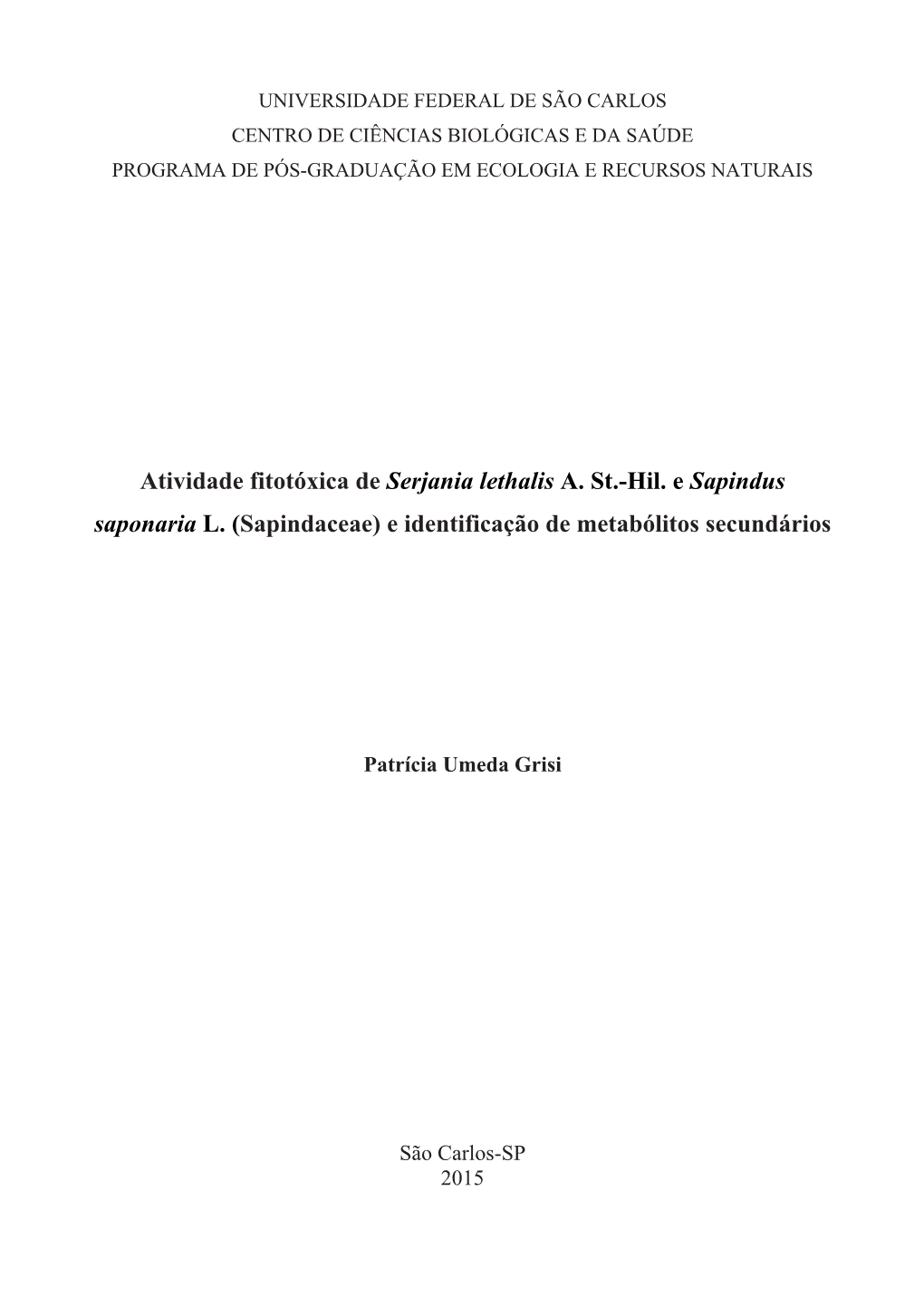 UNIVERSIDADE FEDERAL DE SÃO CARLOS
CENTRO DE CIÊNCIAS BIOLÓGICAS E DA SAÚDE
PROGRAMA DE PÓS-GRADUAÇÃO EM ECOLOGIA E RECURSOS NATURAIS

Atividade fitotóxica de Serjania lethalis A. St.-Hil. e Sapindus saponaria L. (Sapindaceae) e identificação de metabólitos secundários

Patrícia Umeda Grisi

São Carlos-SP
2015